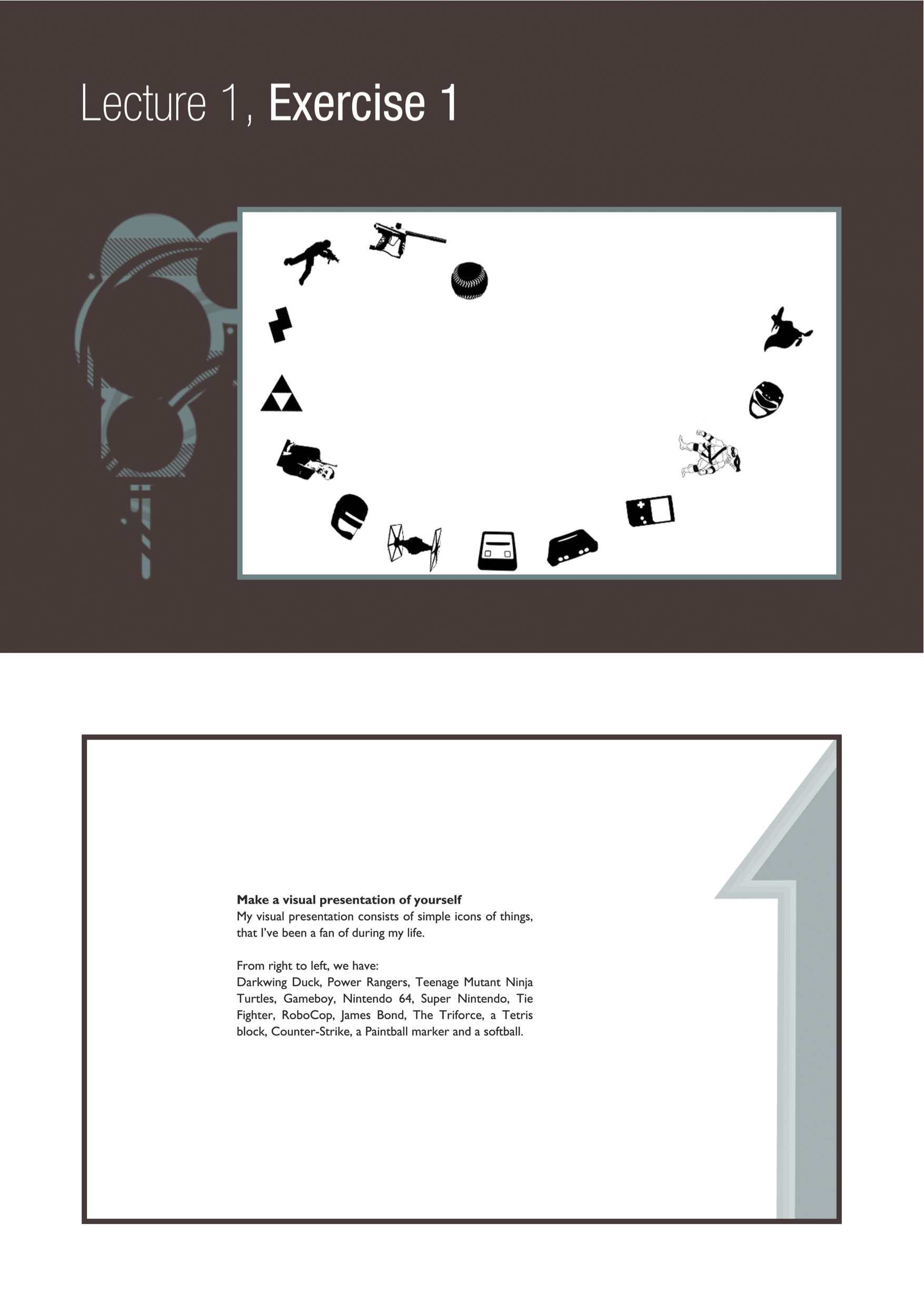 Lecture 1, Exercise 1

Make a visual presentation of yourself
My visual presentation consists of simple icons of things, that I've been a fan of during my life.

From right to left, we have:
Darkwing Duck, Power Rangers, Teenage Mutant Ninja Turtles, Gameboy, Nintendo 64, Super Nintendo, Tie Fighter, RoboCop, James Bond, The Triforce, a Tetris block, Counter-Strike, a Paintball marker and a softball.